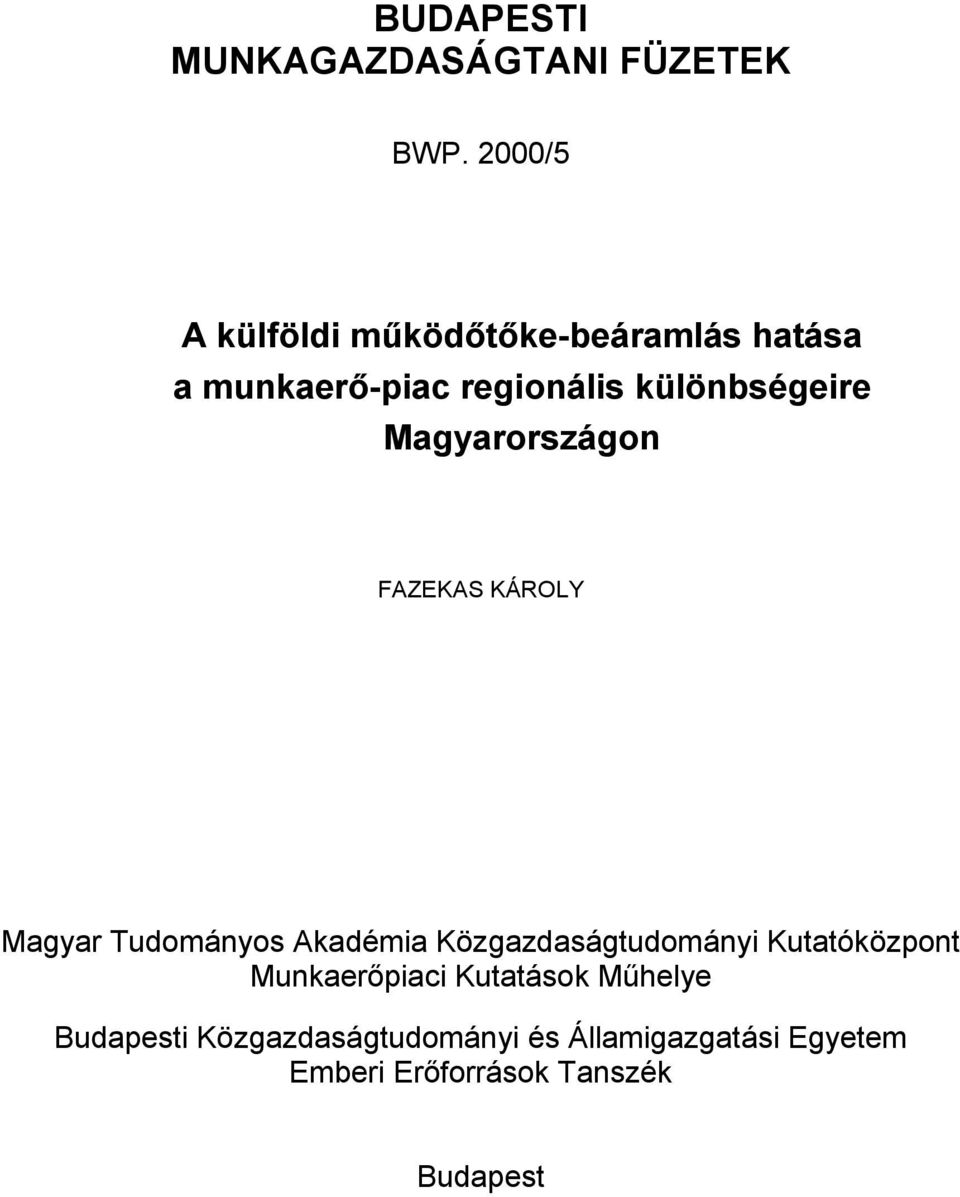 BUDAPESTI
MUNKAGAZDASÁGTANI FÜZETEK

BWP. 2000/5

A külföldi működőtőke-beáramlás hatása
a munkaerő-piac regionális különbségeire
Magyarországon

FAZEKAS KÁROLY

Magyar Tudományos Akadémia Közgazdaságtudományi Kutatóközpont
Munkaerőpiaci Kutatások Műhelye

Budapesti Közgazdaságtudományi és Államigazgatási Egyetem
Emberi Erőforrások Tanszék

Budapest